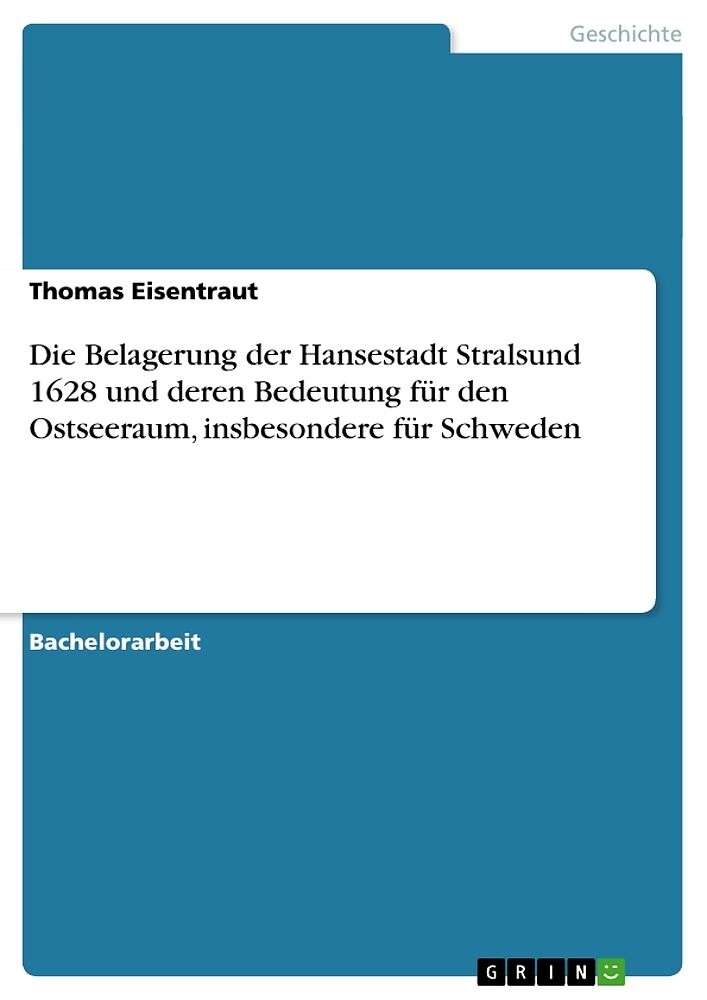 Geschichte

Thomas Eisentraut

Die Belagerung der Hansestadt Stralsund 1628 und deren Bedeutung für den Ostseeraum, insbesondere für Schweden

Bachelorarbeit

GRIN